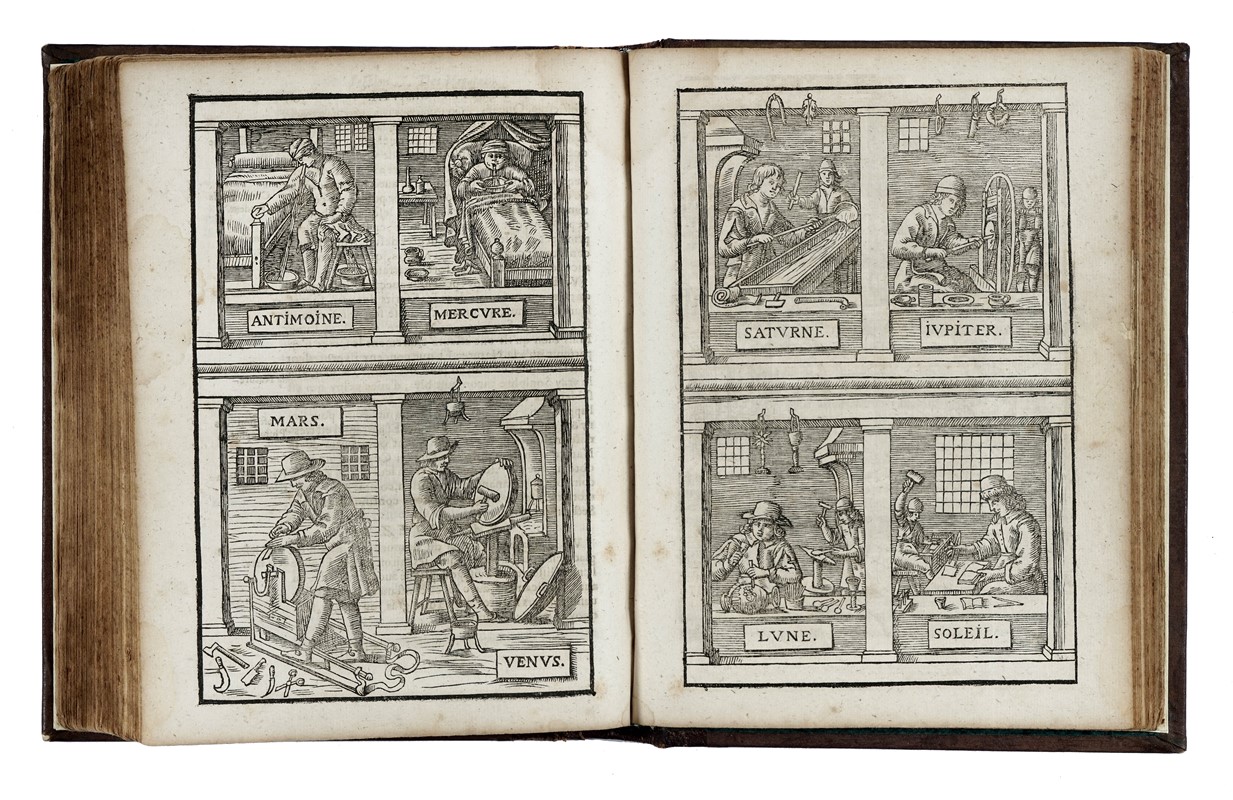 ANTIMOINE.

MERCVRE.

MARS.

VENVS.

SATVRNE.

IVPITER.

LVNE.

SOLEIL.